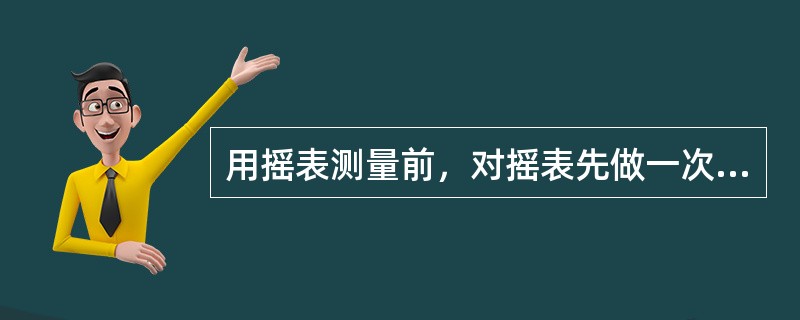 用摇表测量前，对摇表先做一次...